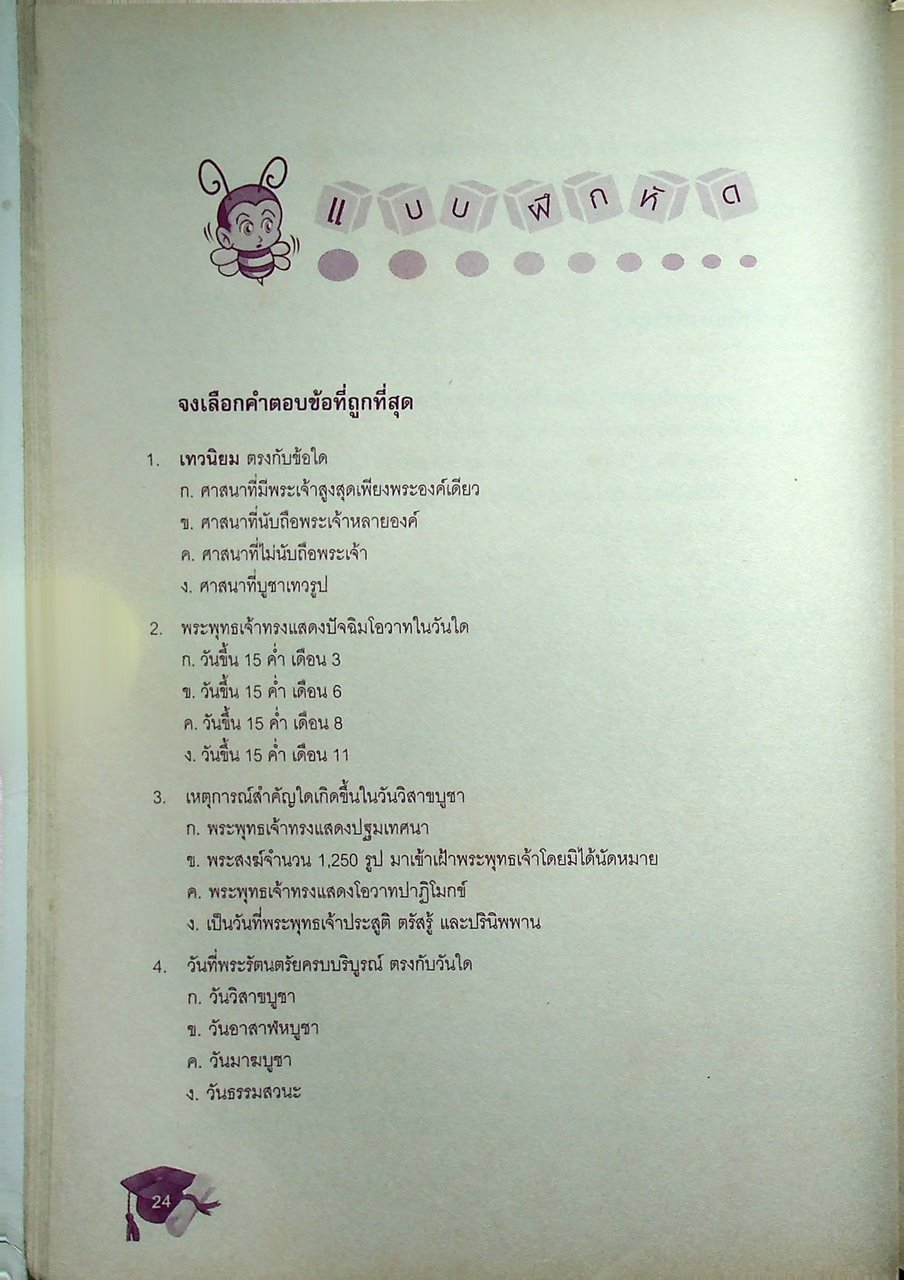 แบบฝึกหัด

จงเลือกคำตอบข้อที่ถูกที่สุด

1. เทวนิยม ตรงกับข้อใด
ก. ศาสนาที่มีพระเจ้าสูงสุดเพียงพระองค์เดียว
ข. ศาสนาที่นับถือพระเจ้าหลายองค์
ค. ศาสนาที่ไม่นับถือพระเจ้า
ง. ศาสนาที่บูชาเทวรูป

2. พระพุทธเจ้าทรงแสดงปัจฉิมโอวาทในวันใด
ก. วันขึ้น 15 ค่ำ เดือน 3
ข. วันขึ้น 15 ค่ำ เดือน 6
ค. วันขึ้น 15 ค่ำ เดือน 8
ง. วันขึ้น 15 ค่ำ เดือน 11

3. เหตุการณ์สำคัญใดเกิดขึ้นในวันวิสาขบูชา
ก. พระพุทธเจ้าทรงแสดงปฐมเทศนา
ข. พระสงฆ์จำนวน 1,250 รูป มาเข้าเฝ้าพระพุทธเจ้าโดยมิได้นัดหมาย
ค. พระพุทธเจ้าทรงแสดงโอวาทปาฏิโมกข์
ง. เป็นวันที่พระพุทธเจ้าประสูติ ตรัสรู้ และปรินิพพาน

4. วันที่พระรัตนตรัยครบบริบูรณ์ ตรงกับวันใด
ก. วันวิสาขบูชา
ข. วันอาสาฬหบูชา
ค. วันมาฆบูชา
ง. วันธรรมสวนะ

24